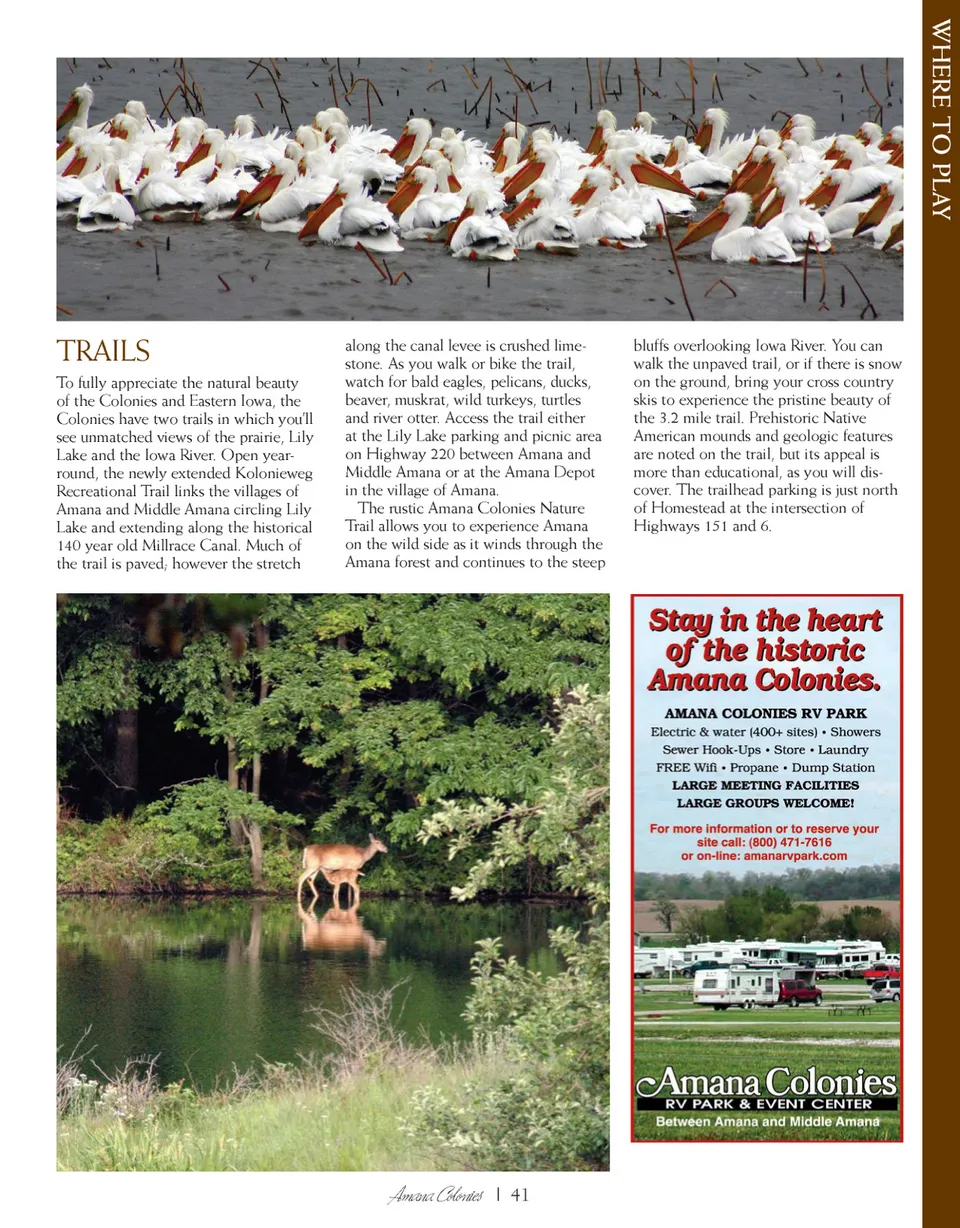 WHERE TO PLAY

TRAILS

To fully appreciate the natural beauty of the Colonies and Eastern Iowa, the Colonies have two trails in which you'll see unmatched views of the prairie, Lily Lake and the Iowa River. Open year-round, the newly extended Kolonieweg Recreational Trail links the villages of Amana and Middle Amana circling Lily Lake and extending along the historical 140 year old Millrace Canal. Much of the trail is paved; however the stretch along the canal levee is crushed limestone. As you walk or bike the trail, watch for bald eagles, pelicans, ducks, beaver, muskrat, wild turkeys, turtles and river otter. Access the trail either at the Lily Lake parking and picnic area on Highway 220 between Amana and Middle Amana or at the Amana Depot in the village of Amana.

The rustic Amana Colonies Nature Trail allows you to experience Amana on the wild side as it winds through the Amana forest and continues to the steep bluffs overlooking Iowa River. You can walk the unpaved trail, or if there is snow on the ground, bring your cross country skis to experience the pristine beauty of the 3.2 mile trail. Prehistoric Native American mounds and geologic features are noted on the trail, but its appeal is more than educational, as you will discover. The trailhead parking is just north of Homestead at the intersection of Highways 151 and 6.

Stay in the heart of the historic Amana Colonies.

AMANA COLONIES RV PARK
Electric & water (400+ sites) • Showers
Sewer Hook-Ups • Store • Laundry
FREE Wifi • Propane • Dump Station
LARGE MEETING FACILITIES
LARGE GROUPS WELCOME!

For more information or to reserve your site call: (800) 471-7616
or on-line: amanarvpark.com

Amana Colonies
RV PARK & EVENT CENTER
Between Amana and Middle Amana

Amana Colonies | 41